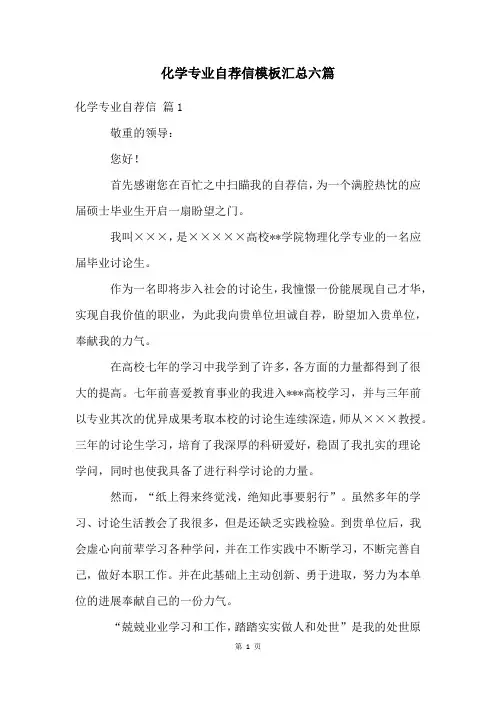 化学专业自荐信模板汇总六篇

化学专业自荐信 篇1

敬重的领导：

您好！

首先感谢您在百忙之中扫瞄我的自荐信，为一个满腔热忱的应届硕士毕业生开启一扇盼望之门。

我叫×××，是×××××高校**学院物理化学专业的一名应届毕业讨论生。

作为一名即将步入社会的讨论生，我憧憬一份能展现自己才华，实现自我价值的职业，为此我向贵单位坦诚自荐，盼望加入贵单位，奉献我的力气。

在高校七年的学习中我学到了许多，各方面的力量都得到了很大的提高。七年前喜爱教育事业的我进入***高校学习，并与三年前以专业其次的优异成果考取本校的讨论生连续深造，师从×××教授。三年的讨论生学习，培育了我深厚的科研爱好，稳固了我扎实的理论学问，同时也使我具备了进行科学讨论的力量。

然而，“纸上得来终觉浅，绝知此事要躬行”。虽然多年的学习、讨论生活教会了我很多，但是还缺乏实践检验。到贵单位后，我会虚心向前辈学习各种学问，并在工作实践中不断学习，不断完善自己，做好本职工作。并在此基础上主动创新、勇于进取，努力为本单位的进展奉献自己的一份力气。

“兢兢业业学习和工作，踏踏实实做人和处世”是我的处世原

第 1 页